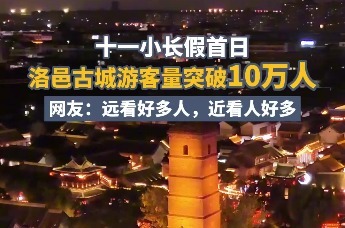 十一小长假首日
洛邑古城游客量突破10万人
网友：远看好多人，近看人好多